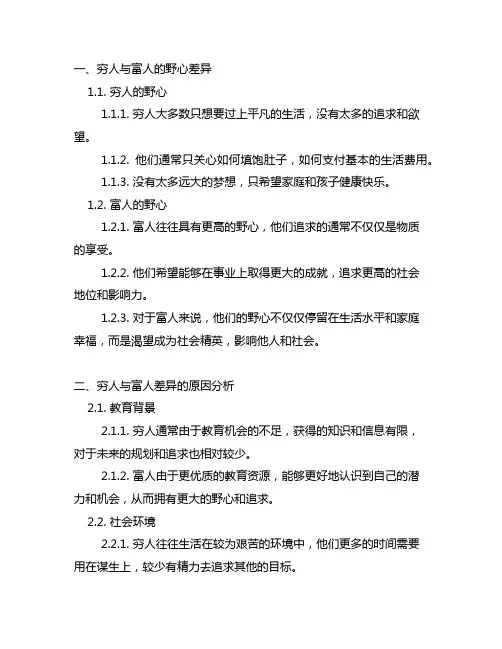 一、穷人与富人的野心差异

1.1. 穷人的野心

1.1.1. 穷人大多数只想要过上平凡的生活，没有太多的追求和欲望。

1.1.2. 他们通常只关心如何填饱肚子，如何支付基本的生活费用。

1.1.3. 没有太多远大的梦想，只希望家庭和孩子健康快乐。

1.2. 富人的野心

1.2.1. 富人往往具有更高的野心，他们追求的通常不仅仅是物质的享受。

1.2.2. 他们希望能够在事业上取得更大的成就，追求更高的社会地位和影响力。

1.2.3. 对于富人来说，他们的野心不仅仅停留在生活水平和家庭幸福，而是渴望成为社会精英，影响他人和社会。

二、穷人与富人差异的原因分析

2.1. 教育背景

2.1.1. 穷人通常由于教育机会的不足，获得的知识和信息有限，对于未来的规划和追求也相对较少。

2.1.2. 富人由于更优质的教育资源，能够更好地认识到自己的潜力和机会，从而拥有更大的野心和追求。

2.2. 社会环境

2.2.1. 穷人往往生活在较为艰苦的环境中，他们更多的时间需要用在谋生上，较少有精力去追求其他的目标。